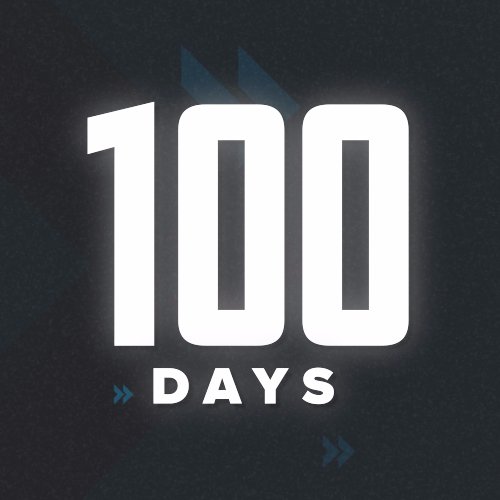 100
DAYS